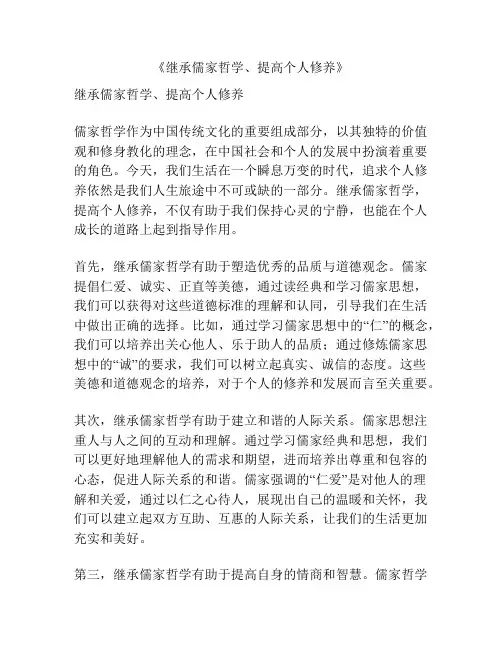 《继承儒家哲学、提高个人修养》

继承儒家哲学、提高个人修养

儒家哲学作为中国传统文化的重要组成部分，以其独特的价值观和修身教化的理念，在中国社会和个人的发展中扮演着重要的角色。今天，我们生活在一个瞬息万变的时代，追求个人修养依然是我们人生旅途中不可或缺的一部分。继承儒家哲学，提高个人修养，不仅有助于我们保持心灵的宁静，也能在个人成长的道路上起到指导作用。

首先，继承儒家哲学有助于塑造优秀的品质与道德观念。儒家提倡仁爱、诚实、正直等美德，通过读经典和学习儒家思想，我们可以获得对这些道德标准的理解和认同，引导我们在生活中做出正确的选择。比如，通过学习儒家思想中的“仁”的概念，我们可以培养出关心他人、乐于助人的品质；通过修炼儒家思想中的“诚”的要求，我们可以树立起真实、诚信的态度。这些美德和道德观念的培养，对于个人的修养和发展而言至关重要。

其次，继承儒家哲学有助于建立和谐的人际关系。儒家思想注重人与人之间的互动和理解。通过学习儒家经典和思想，我们可以更好地理解他人的需求和期望，进而培养出尊重和包容的心态，促进人际关系的和谐。儒家强调的“仁爱”是对他人的理解和关爱，通过以仁之心待人，展现出自己的温暖和关怀，我们可以建立起双方互助、互惠的人际关系，让我们的生活更加充实和美好。

第三，继承儒家哲学有助于提高自身的情商和智慧。儒家哲学